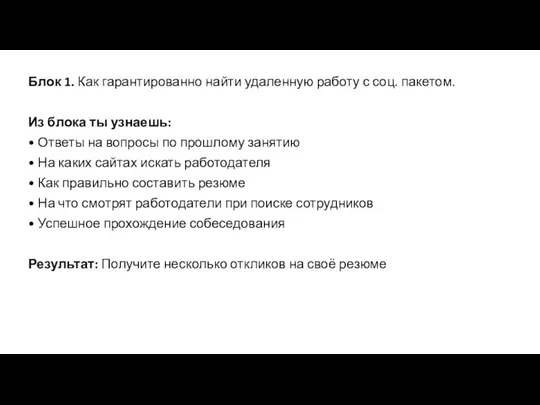 Блок 1. Как гарантированно найти удаленную работу с соц. пакетом.

Из блока ты узнаешь:
• Ответы на вопросы по прошлому занятию
• На каких сайтах искать работодателя
• Как правильно составить резюме
• На что смотрят работодатели при поиске сотрудников
• Успешное прохождение собеседования

Результат: Получите несколько откликов на своё резюме